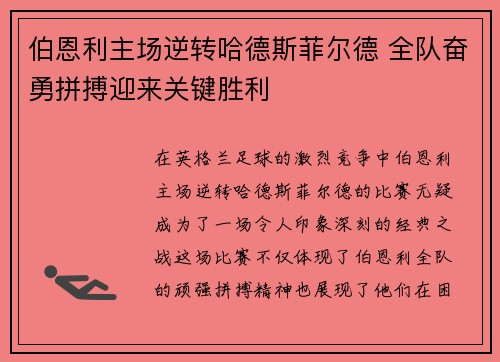 伯恩利主场逆转哈德斯菲尔德 全队奋勇拼搏迎来关键胜利

在英格兰足球的激烈竞争中伯恩利主场逆转哈德斯菲尔德的比赛无疑成为了一场令人印象深刻的经典之战这场比赛不仅体现了伯恩利全队的顽强拼搏精神也展现了他们在困